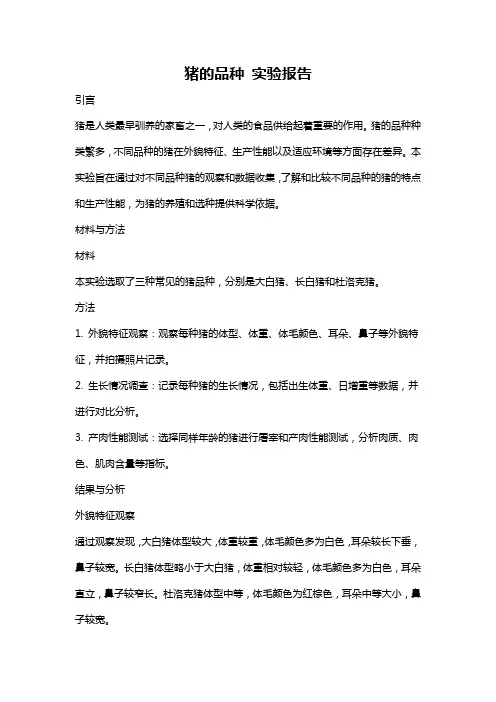 猪的品种 实验报告

引言

猪是人类最早驯养的家畜之一，对人类的食品供给起着重要的作用。猪的品种种类繁多，不同品种的猪在外貌特征、生产性能以及适应环境等方面存在差异。本实验旨在通过对不同品种猪的观察和数据收集，了解和比较不同品种的猪的特点和生产性能，为猪的养殖和选种提供科学依据。

材料与方法

材料

本实验选取了三种常见的猪品种，分别是大白猪、长白猪和杜洛克猪。

方法

1. 外貌特征观察：观察每种猪的体型、体重、体毛颜色、耳朵、鼻子等外貌特征，并拍摄照片记录。

2. 生长情况调查：记录每种猪的生长情况，包括出生体重、日增重等数据，并进行对比分析。

3. 产肉性能测试：选择同样年龄的猪进行屠宰和产肉性能测试，分析肉质、肉色、肌肉含量等指标。

结果与分析

外貌特征观察

通过观察发现，大白猪体型较大，体重较重，体毛颜色多为白色，耳朵较长下垂，鼻子较宽。长白猪体型略小于大白猪，体重相对较轻，体毛颜色多为白色，耳朵直立，鼻子较窄长。杜洛克猪体型中等，体毛颜色为红棕色，耳朵中等大小，鼻子较宽。